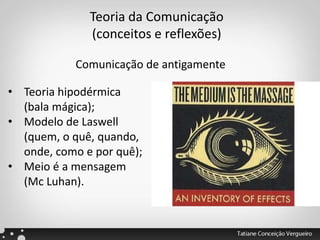 Teoria da Comunicação
(conceitos e reflexões)

Comunicação de antigamente

• Teoria hipodérmica (bala mágica);
• Modelo de Laswell (quem, o quê, quando, onde, como e por quê);
• Meio é a mensagem (Mc Luhan).

THE MEDIUM IS THE MASSAGE

AN INVENTORY OF EFFECTS

Tatiane Conceição Vergueiro